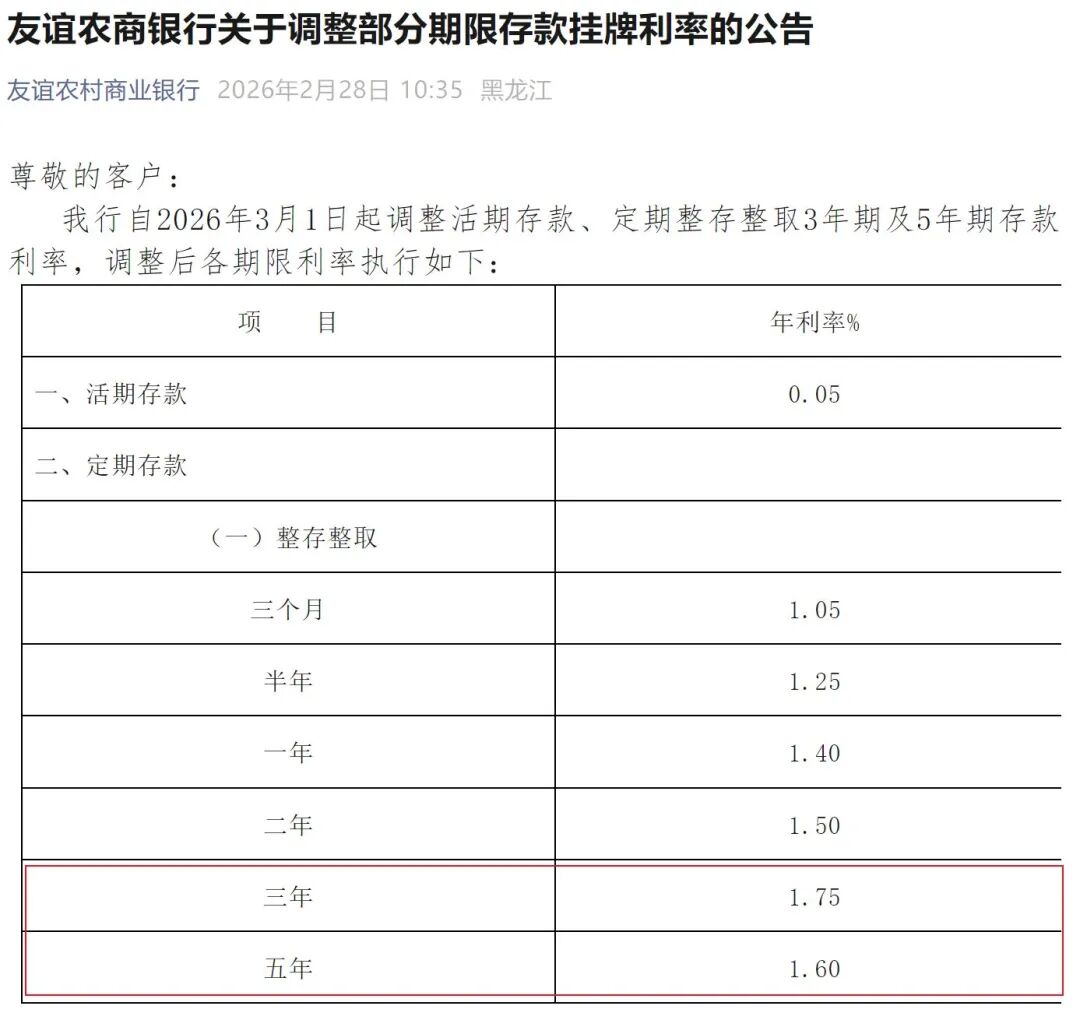 友谊农商银行关于调整部分期限存款挂牌利率的公告

友谊农村商业银行 2026年2月28日 10:35 黑龙江

尊敬的客户：

我行自2026年3月1日起调整活期存款、定期整存整取3年期及5年期存款利率，调整后各期限利率执行如下：

| 项　　目 | 年利率% |
|---|---|
| 一、活期存款 | 0.05 |
| 二、定期存款 | |
| （一）整存整取 | |
| 三个月 | 1.05 |
| 半年 | 1.25 |
| 一年 | 1.40 |
| 二年 | 1.50 |
| 三年 | 1.75 |
| 五年 | 1.60 |